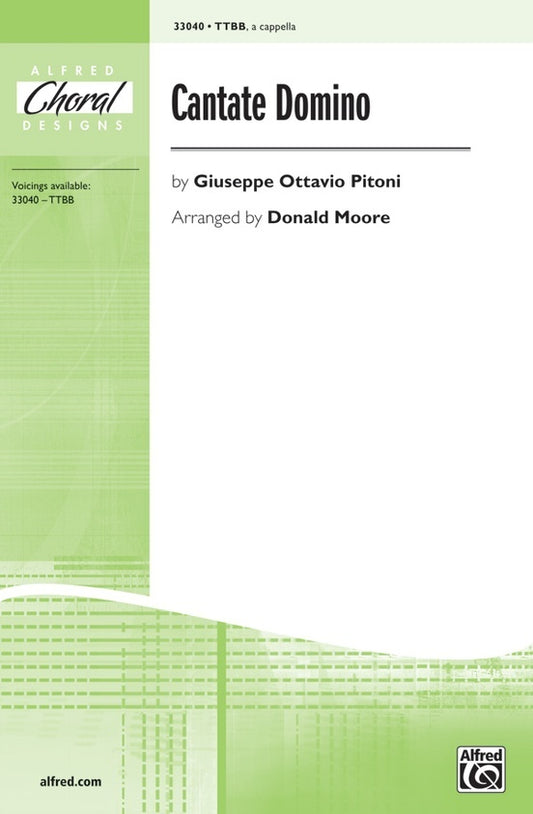 33040 • TTBB, a cappella

ALFRED
Choral
DESIGNS

Voicings available:
33040 – TTBB

Cantate Domino

by Giuseppe Ottavio Pitoni

Arranged by Donald Moore

alfred.com

Alfred